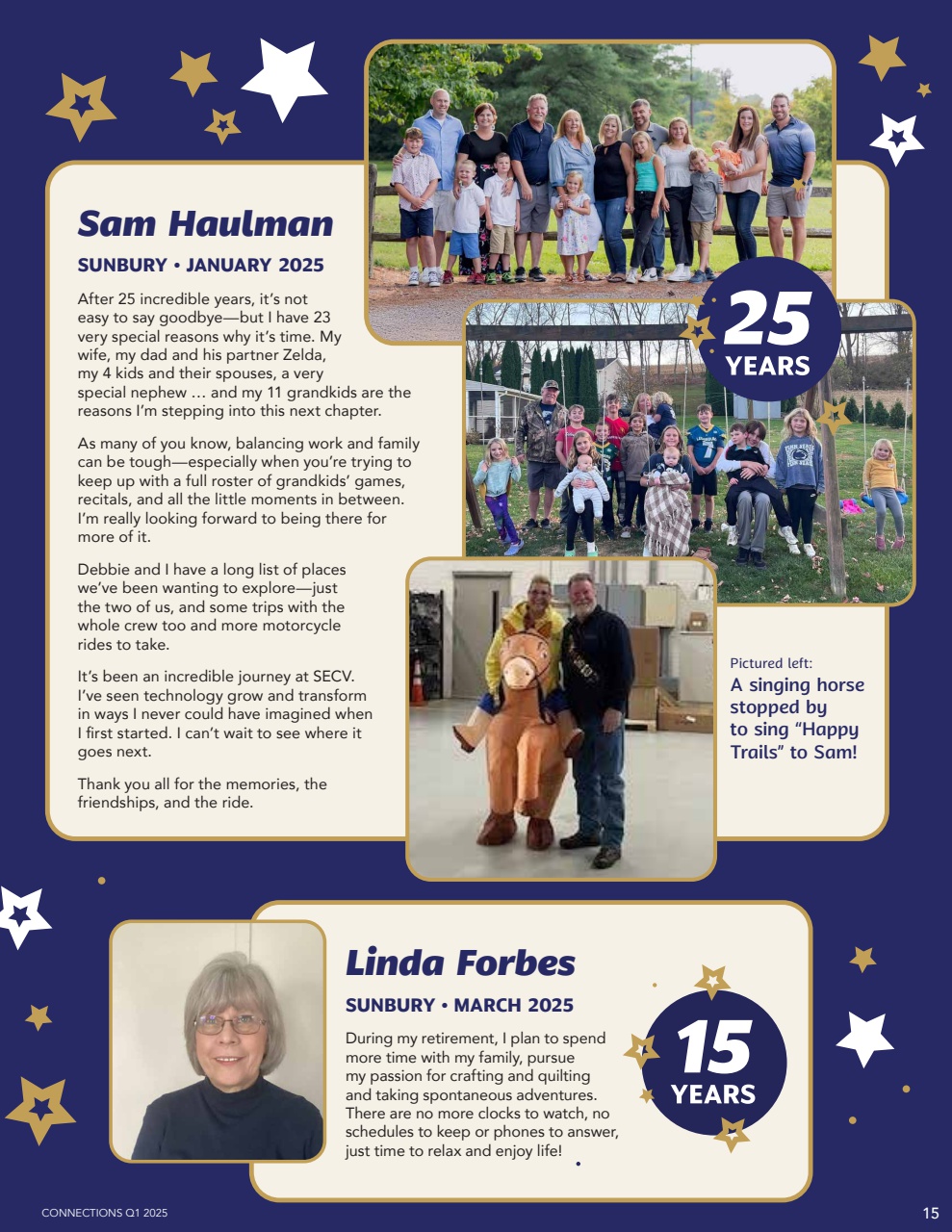 Sam Haulman

SUNBURY • JANUARY 2025

After 25 incredible years, it's not easy to say goodbye—but I have 23 very special reasons why it's time. My wife, my dad and his partner Zelda, my 4 kids and their spouses, a very special nephew … and my 11 grandkids are the reasons I'm stepping into this next chapter.

As many of you know, balancing work and family can be tough—especially when you're trying to keep up with a full roster of grandkids' games, recitals, and all the little moments in between. I'm really looking forward to being there for more of it.

Debbie and I have a long list of places we've been wanting to explore—just the two of us, and some trips with the whole crew too and more motorcycle rides to take.

It's been an incredible journey at SECV. I've seen technology grow and transform in ways I never could have imagined when I first started. I can't wait to see where it goes next.

Thank you all for the memories, the friendships, and the ride.

25 YEARS

Pictured left:
A singing horse stopped by to sing "Happy Trails" to Sam!

Linda Forbes

SUNBURY • MARCH 2025

During my retirement, I plan to spend more time with my family, pursue my passion for crafting and quilting and taking spontaneous adventures. There are no more clocks to watch, no schedules to keep or phones to answer, just time to relax and enjoy life!

15 YEARS

CONNECTIONS Q1 2025

15